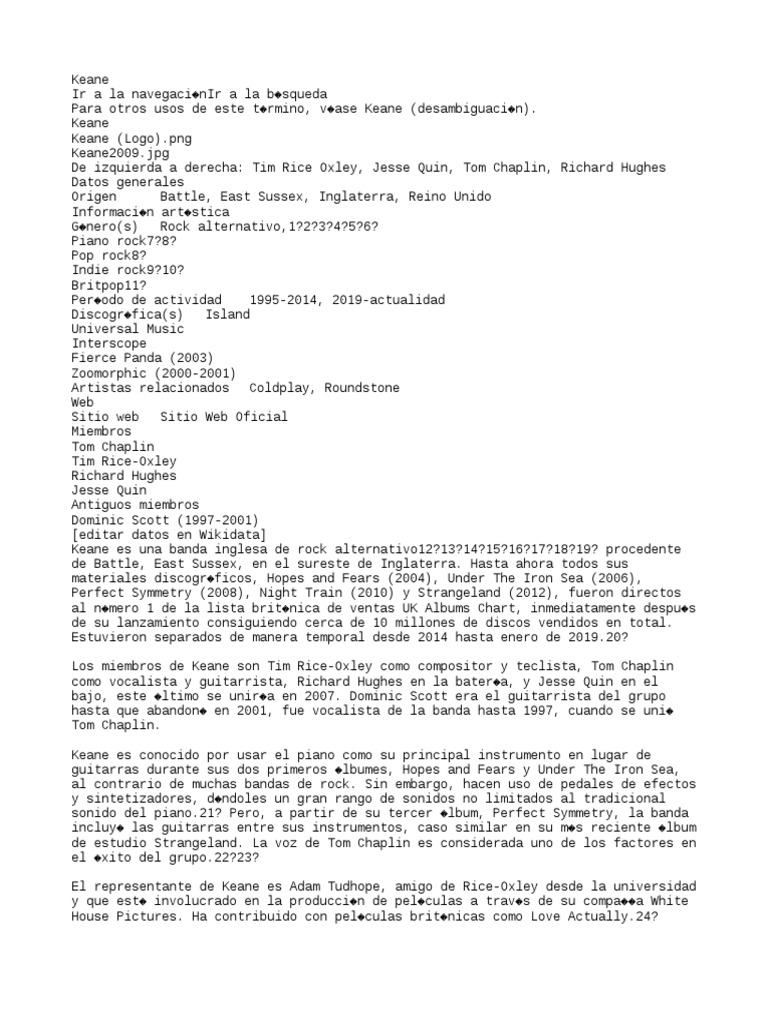 Keane
Ir a la navegaci◆nIr a la b◆squeda
Para otros usos de este t◆rmino, v◆ase Keane (desambiguaci◆n).
Keane
Keane (Logo).png
Keane2009.jpg
De izquierda a derecha: Tim Rice Oxley, Jesse Quin, Tom Chaplin, Richard Hughes
Datos generales
Origen      Battle, East Sussex, Inglaterra, Reino Unido
Informaci◆n art◆stica
G◆nero(s)   Rock alternativo,1?2?3?4?5?6?
Piano rock7?8?
Pop rock8?
Indie rock9?10?
Britpop11?
Per◆odo de actividad    1995-2014, 2019-actualidad
Discogr◆fica(s)   Island
Universal Music
Interscope
Fierce Panda (2003)
Zoomorphic (2000-2001)
Artistas relacionados   Coldplay, Roundstone
Web
Sitio web   Sitio Web Oficial
Miembros
Tom Chaplin
Tim Rice-Oxley
Richard Hughes
Jesse Quin
Antiguos miembros
Dominic Scott (1997-2001)
[editar datos en Wikidata]
Keane es una banda inglesa de rock alternativo12?13?14?15?16?17?18?19? procedente de Battle, East Sussex, en el sureste de Inglaterra. Hasta ahora todos sus materiales discogr◆ficos, Hopes and Fears (2004), Under The Iron Sea (2006), Perfect Symmetry (2008), Night Train (2010) y Strangeland (2012), fueron directos al n◆mero 1 de la lista brit◆nica de ventas UK Albums Chart, inmediatamente despu◆s de su lanzamiento consiguiendo cerca de 10 millones de discos vendidos en total. Estuvieron separados de manera temporal desde 2014 hasta enero de 2019.20?

Los miembros de Keane son Tim Rice-Oxley como compositor y teclista, Tom Chaplin como vocalista y guitarrista, Richard Hughes en la bater◆a, y Jesse Quin en el bajo, este ◆ltimo se unir◆a en 2007. Dominic Scott era el guitarrista del grupo hasta que abandon◆ en 2001, fue vocalista de la banda hasta 1997, cuando se uni◆ Tom Chaplin.

Keane es conocido por usar el piano como su principal instrumento en lugar de guitarras durante sus dos primeros ◆lbumes, Hopes and Fears y Under The Iron Sea, al contrario de muchas bandas de rock. Sin embargo, hacen uso de pedales de efectos y sintetizadores, d◆ndoles un gran rango de sonidos no limitados al tradicional sonido del piano.21? Pero, a partir de su tercer ◆lbum, Perfect Symmetry, la banda incluy◆ las guitarras entre sus instrumentos, caso similar en su m◆s reciente ◆lbum de estudio Strangeland. La voz de Tom Chaplin es considerada uno de los factores en el ◆xito del grupo.22?23?

El representante de Keane es Adam Tudhope, amigo de Rice-Oxley desde la universidad y que est◆ involucrado en la producci◆n de pel◆culas a trav◆s de su compa◆◆a White House Pictures. Ha contribuido con pel◆culas brit◆nicas como Love Actually.24?